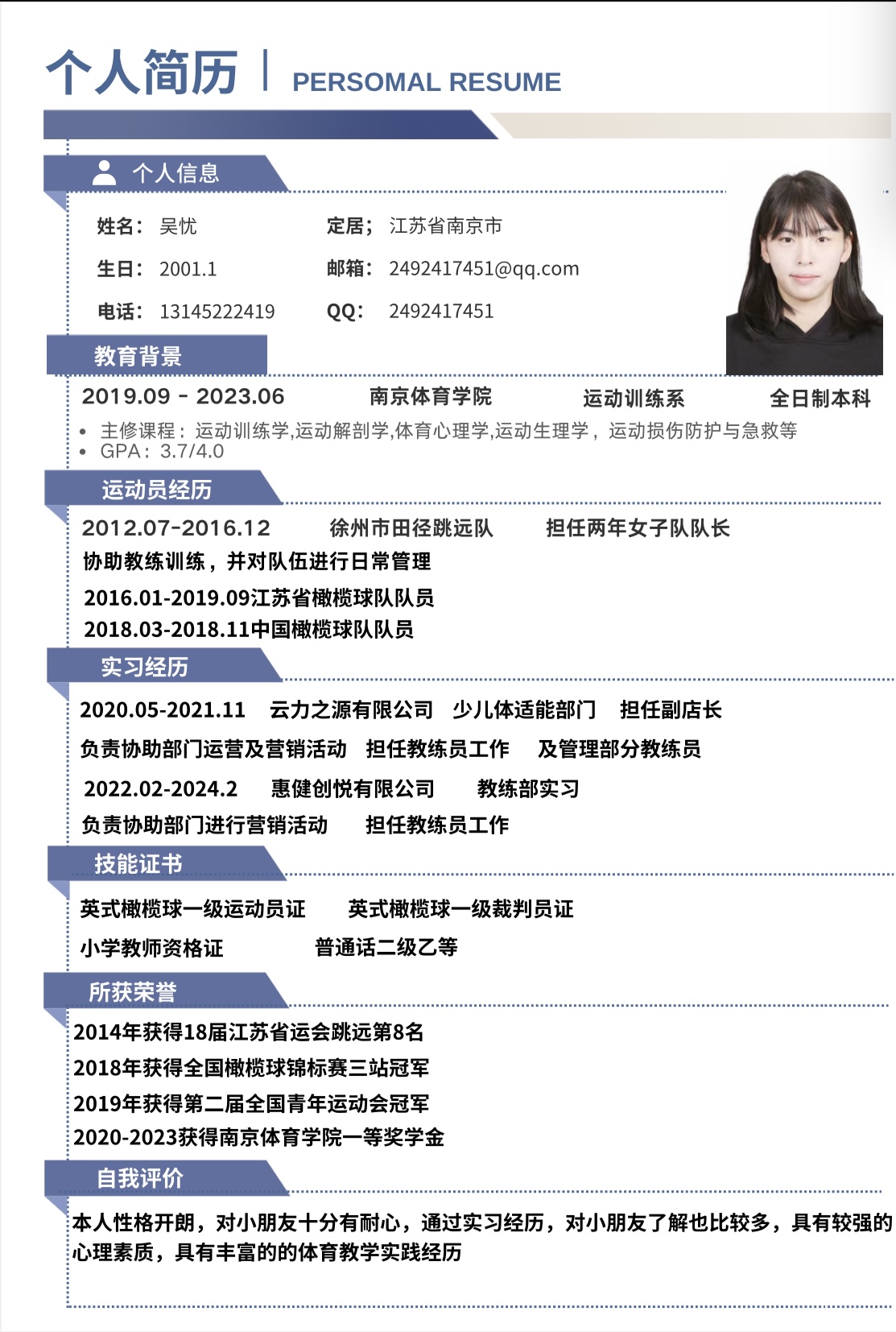 个人简历 | PERSOMAL RESUME

个人信息

姓名： 吴忧
定居； 江苏省南京市
生日： 2001.1
邮箱： 2492417451@qq.com
电话： 13145222419
QQ： 2492417451

教育背景

2019.09 - 2023.06 南京体育学院 运动训练系 全日制本科

• 主修课程：运动训练学,运动解剖学,体育心理学,运动生理学，运动损伤防护与急救等
• GPA：3.7/4.0

运动员经历

2012.07-2016.12 徐州市田径跳远队 担任两年女子队队长
协助教练训练，并对队伍进行日常管理
2016.01-2019.09江苏省橄榄球队队员
2018.03-2018.11中国橄榄球队队员

实习经历

2020.05-2021.11 云力之源有限公司 少儿体适能部门 担任副店长
负责协助部门运营及营销活动 担任教练员工作 及管理部分教练员
2022.02-2024.2 惠健创悦有限公司 教练部实习
负责协助部门进行营销活动 担任教练员工作

技能证书

英式橄榄球一级运动员证 英式橄榄球一级裁判员证
小学教师资格证 普通话二级乙等

所获荣誉

2014年获得18届江苏省运会跳远第8名
2018年获得全国橄榄球锦标赛三站冠军
2019年获得第二届全国青年运动会冠军
2020-2023获得南京体育学院一等奖学金

自我评价

本人性格开朗，对小朋友十分有耐心，通过实习经历，对小朋友了解也比较多，具有较强的心理素质，具有丰富的的体育教学实践经历